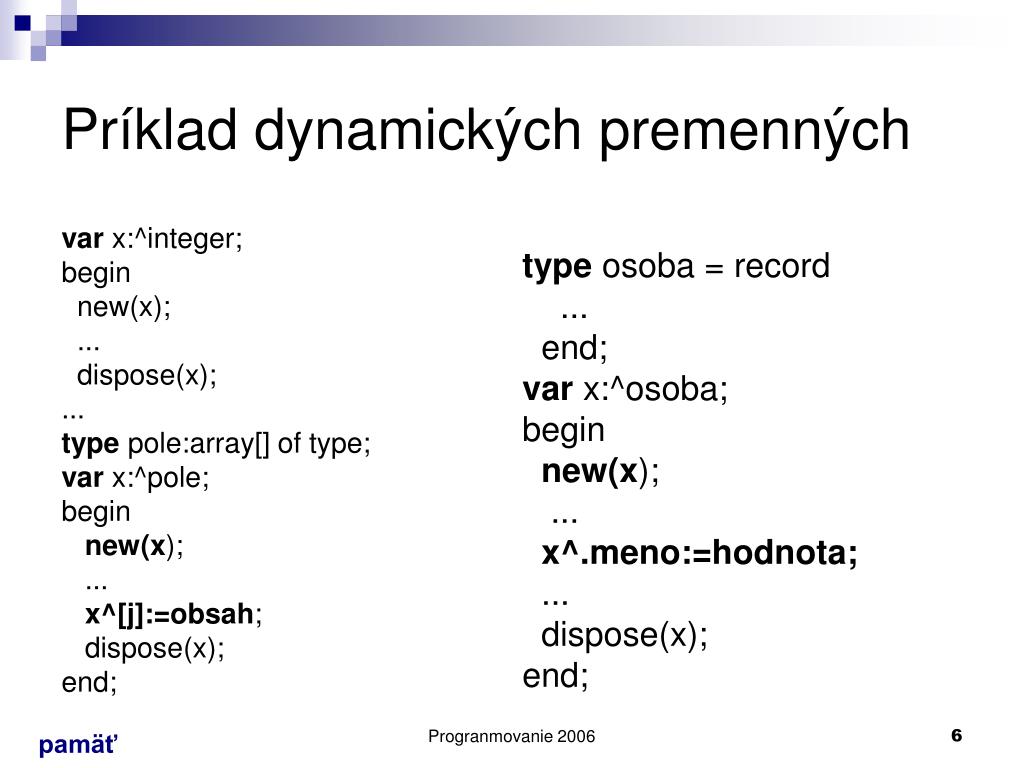 Príklad dynamických premenných

var x:^integer;
begin
new(x);
...
dispose(x);
...
type pole:array[] of type;
var x:^pole;
begin
new(x);
...
x^[j]:=obsah;
dispose(x);
end;

type osoba = record
...
end;
var x:^osoba;
begin
new(x);
...
x^.meno:=hodnota;
...
dispose(x);
end;

pamäť

Progranmovanie 2006

6